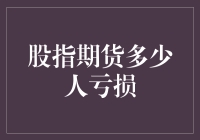 股指期货多少人亏损